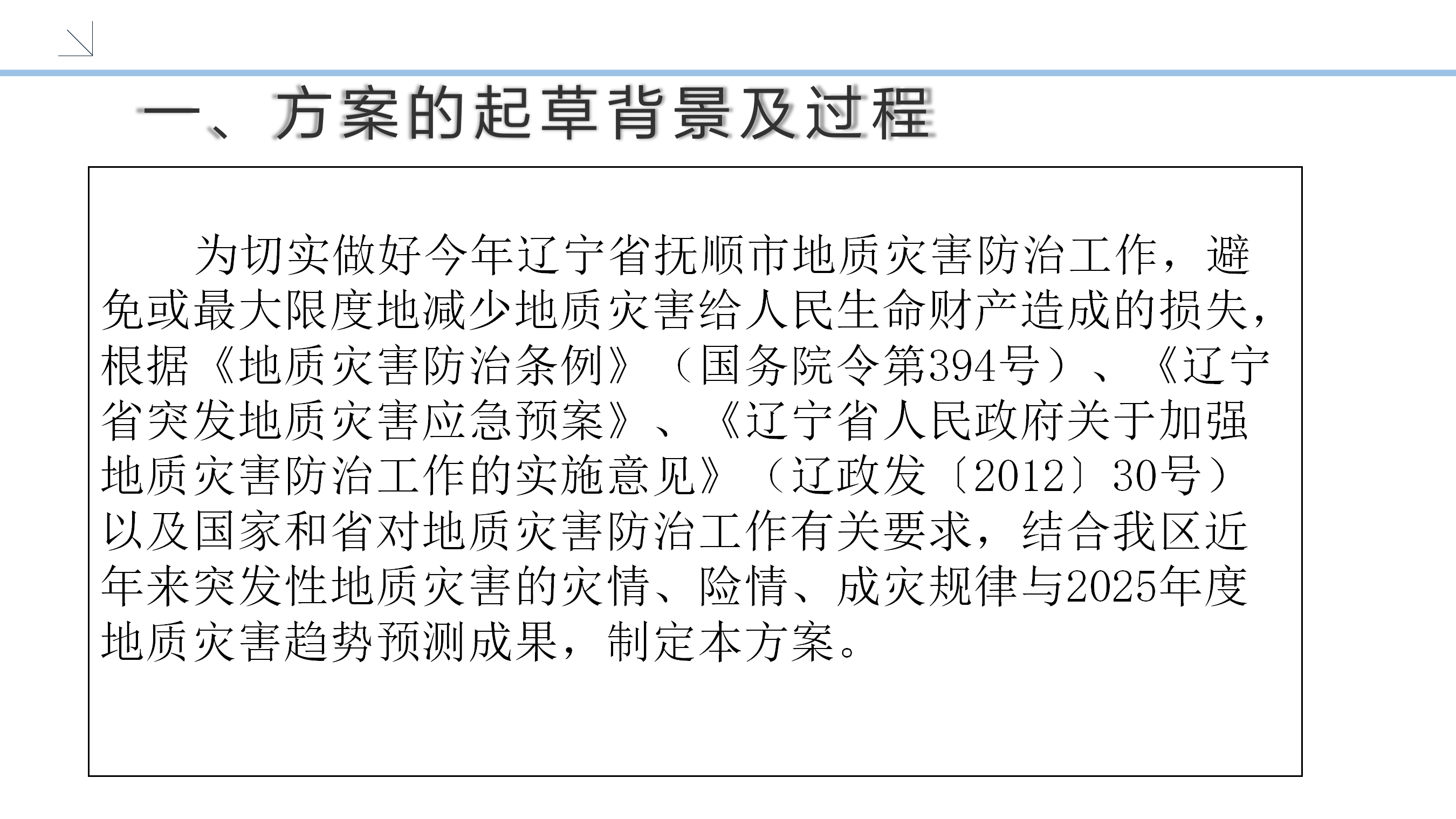 一、方案的起草背景及过程

为切实做好今年辽宁省抚顺市地质灾害防治工作，避免或最大限度地减少地质灾害给人民生命财产造成的损失，根据《地质灾害防治条例》（国务院令第394号）、《辽宁省突发地质灾害应急预案》、《辽宁省人民政府关于加强地质灾害防治工作的实施意见》（辽政发〔2012〕30号）以及国家和省对地质灾害防治工作有关要求，结合我区近年来突发性地质灾害的灾情、险情、成灾规律与2025年度地质灾害趋势预测成果，制定本方案。